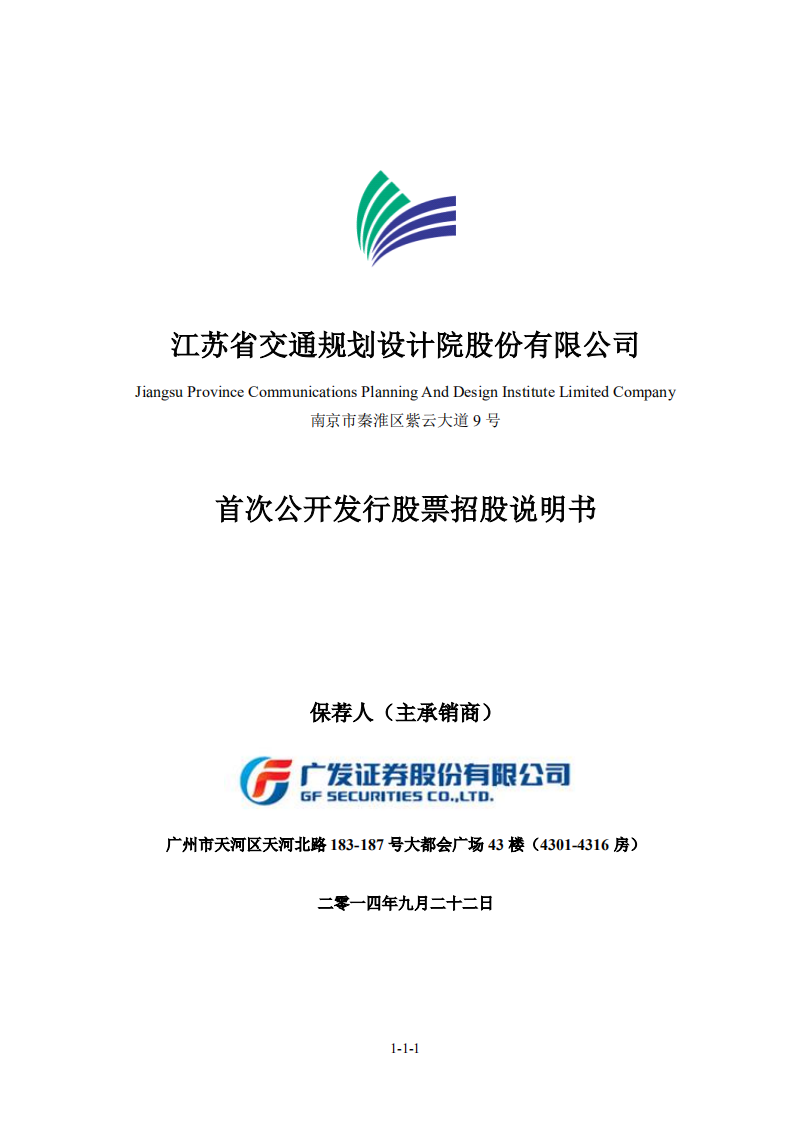 江苏省交通规划设计院股份有限公司

Jiangsu Province Communications Planning And Design Institute Limited Company

南京市秦淮区紫云大道 9 号

首次公开发行股票招股说明书

保荐人（主承销商）

广发证券股份有限公司
GF SECURITIES CO.,LTD.

广州市天河区天河北路 183-187 号大都会广场 43 楼（4301-4316 房）

二零一四年九月二十二日

1-1-1